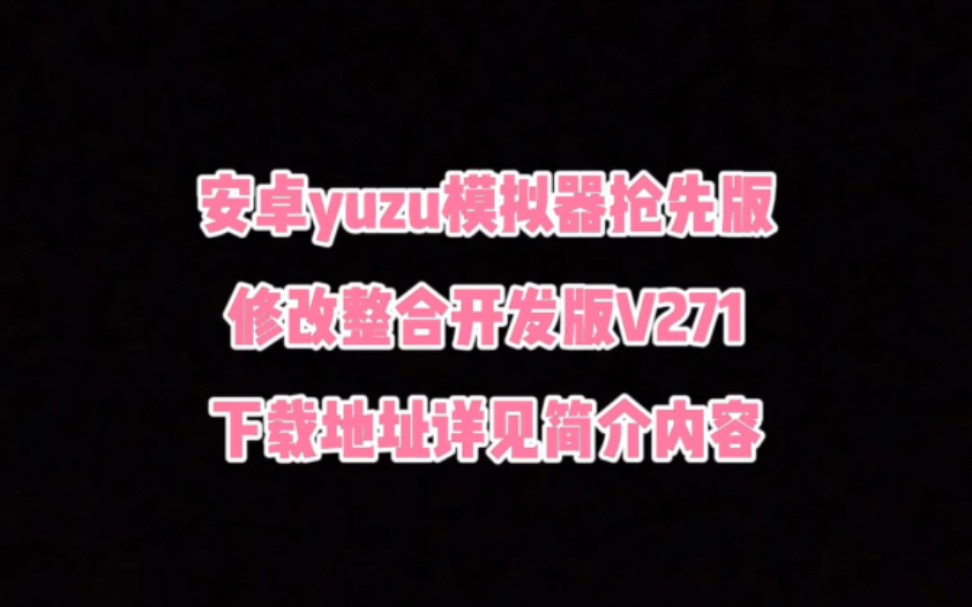 安卓yuzu模拟器抢先版
修改整合开发版V271
下载地址详见简介内容